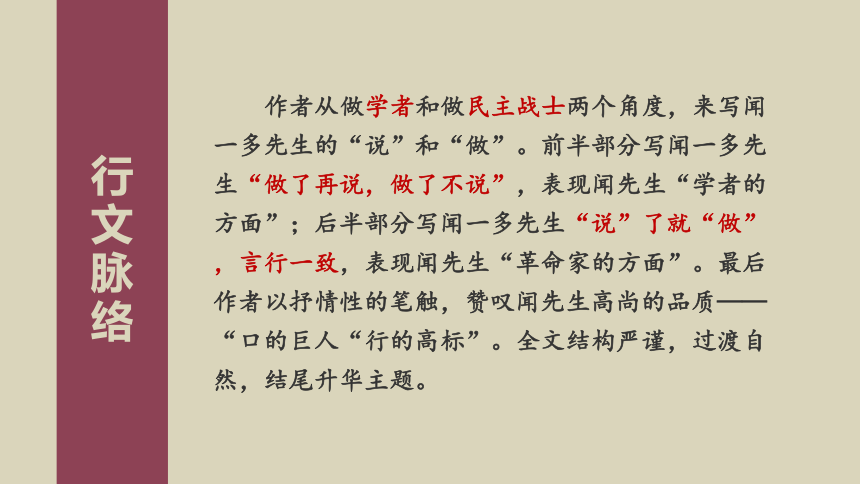 行文脉络

作者从做学者和做民主战士两个角度，来写闻一多先生的“说”和“做”。前半部分写闻一多先生“做了再说，做了不说”，表现闻先生“学者的方面”；后半部分写闻一多先生“说”了就“做”，言行一致，表现闻先生“革命家的方面”。最后作者以抒情性的笔触，赞叹闻先生高尚的品质——“口的巨人“行的高标”。全文结构严谨，过渡自然，结尾升华主题。